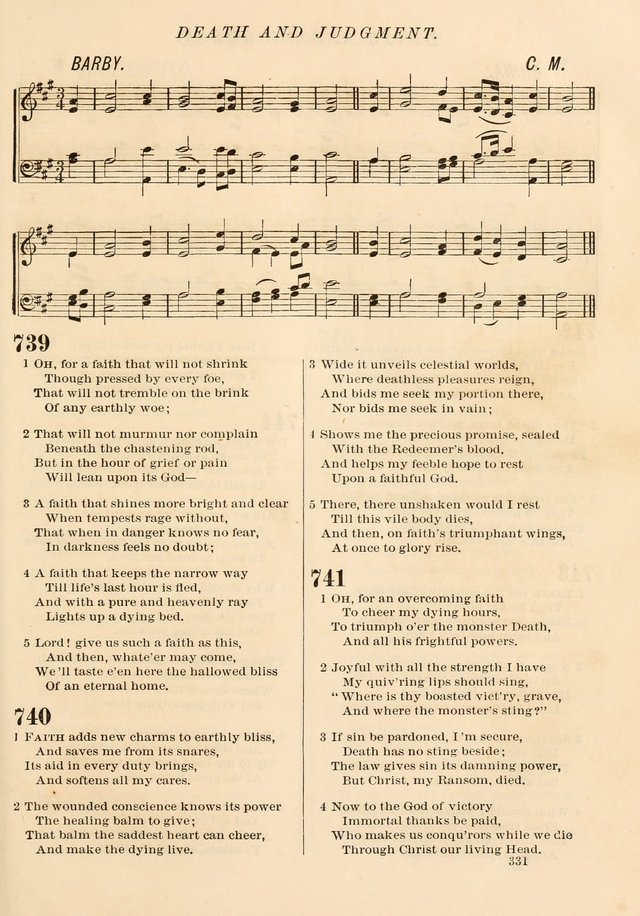 DEATH AND JUDGMENT.

BARBY. C. M.

739

1 OH, for a faith that will not shrink
Though pressed by every foe,
That will not tremble on the brink
Of any earthly woe;

2 That will not murmur nor complain
Beneath the chastening rod,
But in the hour of grief or pain
Will lean upon its God—

3 A faith that shines more bright and clear
When tempests rage without,
That when in danger knows no fear,
In darkness feels no doubt;

4 A faith that keeps the narrow way
Till life's last hour is fled,
And with a pure and heavenly ray
Lights up a dying bed.

5 Lord! give us such a faith as this,
And then, whate'er may come,
We'll taste e'en here the hallowed bliss
Of an eternal home.

740

1 FAITH adds new charms to earthly bliss,
And saves me from its snares,
Its aid in every duty brings,
And softens all my cares.

2 The wounded conscience knows its power
The healing balm to give;
That balm the saddest heart can cheer,
And make the dying live.

3 Wide it unveils celestial worlds,
Where deathless pleasures reign,
And bids me seek my portion there,
Nor bids me seek in vain;

4 Shows me the precious promise, sealed
With the Redeemer's blood,
And helps my feeble hope to rest
Upon a faithful God.

5 There, there unshaken would I rest
Till this vile body dies,
And then, on faith's triumphant wings,
At once to glory rise.

741

1 OH, for an overcoming faith
To cheer my dying hours,
To triumph o'er the monster Death,
And all his frightful powers.

2 Joyful with all the strength I have
My quiv'ring lips should sing,
"Where is thy boasted vict'ry, grave,
And where the monster's sting?"

3 If sin be pardoned, I'm secure,
Death has no sting beside;
The law gives sin its damning power,
But Christ, my Ransom, died.

4 Now to the God of victory
Immortal thanks be paid,
Who makes us conqu'rors while we die
Through Christ our living Head.

331